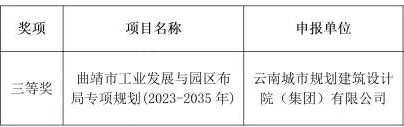 | 奖项 | 项目名称 | 申报单位 |
|---|---|---|
| 三等奖 | 曲靖市工业发展与园区布局专项规划(2023-2035 年) | 云南城市规划建筑设计院（集团）有限公司 |